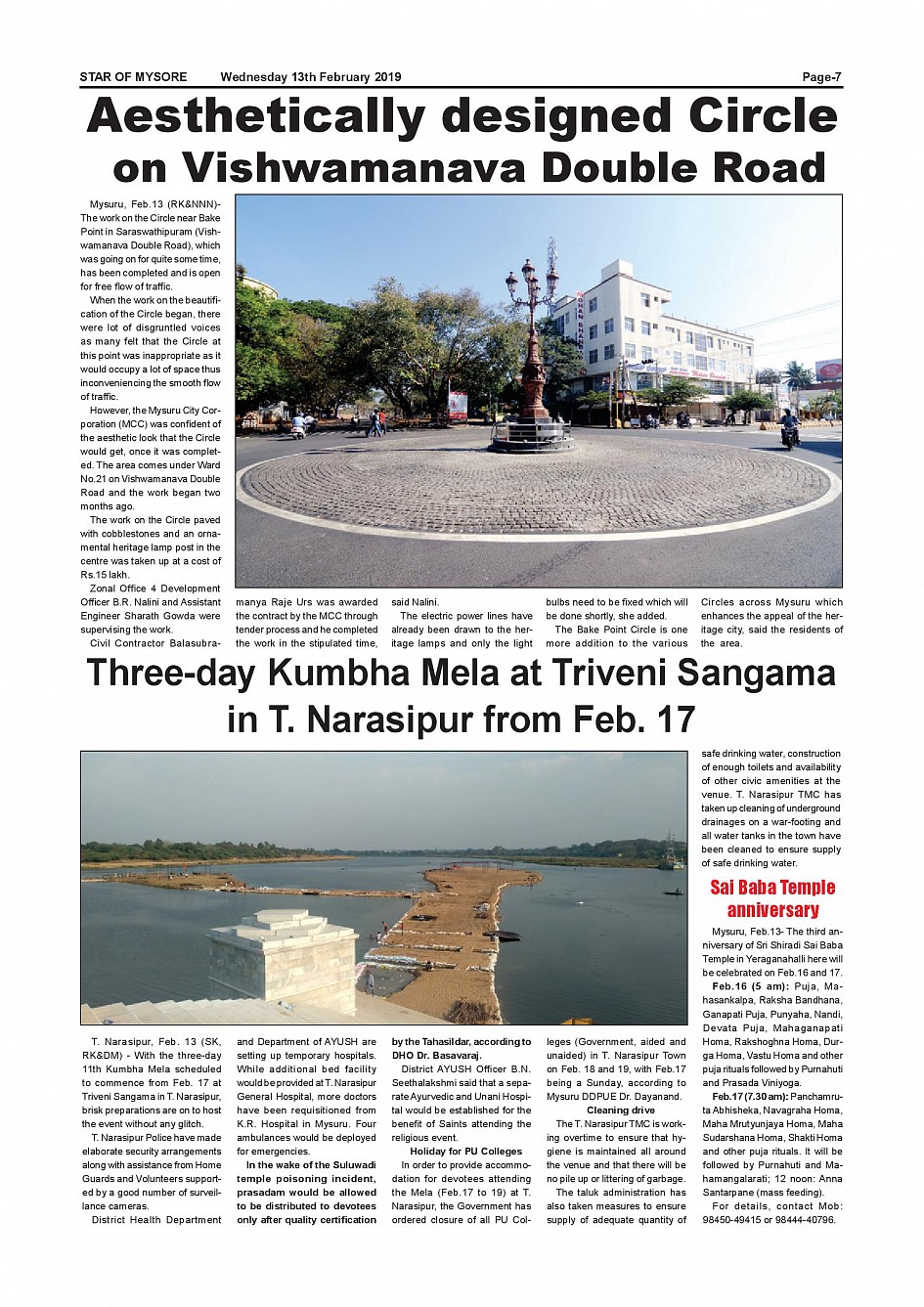 STAR OF MYSORE Wednesday 13th February 2019 Page-7

Aesthetically designed Circle on Vishwamanava Double Road

Mysuru, Feb.13 (RK&NNN)- The work on the Circle near Bake Point in Saraswathipuram (Vishwamanava Double Road), which was going on for quite some time, has been completed and is open for free flow of traffic.

When the work on the beautification of the Circle began, there were lot of disgruntled voices as many felt that the Circle at this point was inappropriate as it would occupy a lot of space thus inconveniencing the smooth flow of traffic.

However, the Mysuru City Corporation (MCC) was confident of the aesthetic look that the Circle would get, once it was completed. The area comes under Ward No.21 on Vishwamanava Double Road and the work began two months ago.

The work on the Circle paved with cobblestones and an ornamental heritage lamp post in the centre was taken up at a cost of Rs.15 lakh.

Zonal Office 4 Development Officer B.R. Nalini and Assistant Engineer Sharath Gowda were supervising the work.

Civil Contractor Balasubramanya Raje Urs was awarded the contract by the MCC through tender process and he completed the work in the stipulated time, said Nalini.

The electric power lines have already been drawn to the heritage lamps and only the light bulbs need to be fixed which will be done shortly, she added.

The Bake Point Circle is one more addition to the various Circles across Mysuru which enhances the appeal of the heritage city, said the residents of the area.

Three-day Kumbha Mela at Triveni Sangama in T. Narasipur from Feb. 17

T. Narasipur, Feb. 13 (SK, RK&DM) - With the three-day 11th Kumbha Mela scheduled to commence from Feb. 17 at Triveni Sangama in T. Narasipur, brisk preparations are on to host the event without any glitch.

T. Narasipur Police have made elaborate security arrangements along with assistance from Home Guards and Volunteers supported by a good number of surveillance cameras.

District Health Department and Department of AYUSH are setting up temporary hospitals. While additional bed facility would be provided at T. Narasipur General Hospital, more doctors have been requisitioned from K.R. Hospital in Mysuru. Four ambulances would be deployed for emergencies.

In the wake of the Suluwadi temple poisoning incident, prasadam would be allowed to be distributed to devotees only after quality certification by the Tahasildar, according to DHO Dr. Basavaraj.

District AYUSH Officer B.N. Seethalakshmi said that a separate Ayurvedic and Unani Hospital would be established for the benefit of Saints attending the religious event.

Holiday for PU Colleges

In order to provide accommodation for devotees attending the Mela (Feb.17 to 19) at T. Narasipur, the Government has ordered closure of all PU Colleges (Government, aided and unaided) in T. Narasipur Town on Feb. 18 and 19, with Feb.17 being a Sunday, according to Mysuru DDPUE Dr. Dayanand.

Cleaning drive

The T. Narasipur TMC is working overtime to ensure that hygiene is maintained all around the venue and that there will be no pile up or littering of garbage.

The taluk administration has also taken measures to ensure supply of adequate quantity of safe drinking water, construction of enough toilets and availability of other civic amenities at the venue. T. Narasipur TMC has taken up cleaning of underground drainages on a war-footing and all water tanks in the town have been cleaned to ensure supply of safe drinking water.

Sai Baba Temple anniversary

Mysuru, Feb.13- The third anniversary of Sri Shiradi Sai Baba Temple in Yeraganahalli here will be celebrated on Feb.16 and 17.

Feb.16 (5 am): Puja, Mahasankalpa, Raksha Bandhana, Ganapati Puja, Punyaha, Nandi, Devata Puja, Mahaganapati Homa, Rakshoghna Homa, Durga Homa, Vastu Homa and other puja rituals followed by Purnahuti and Prasada Viniyoga.

Feb.17 (7.30 am): Panchamruta Abhisheka, Navagraha Homa, Maha Mrutyunjaya Homa, Maha Sudarshana Homa, Shakti Homa and other puja rituals. It will be followed by Purnahuti and Mahamangalarati; 12 noon: Anna Santarpane (mass feeding).

For details, contact Mob: 98450-49415 or 98444-40796.